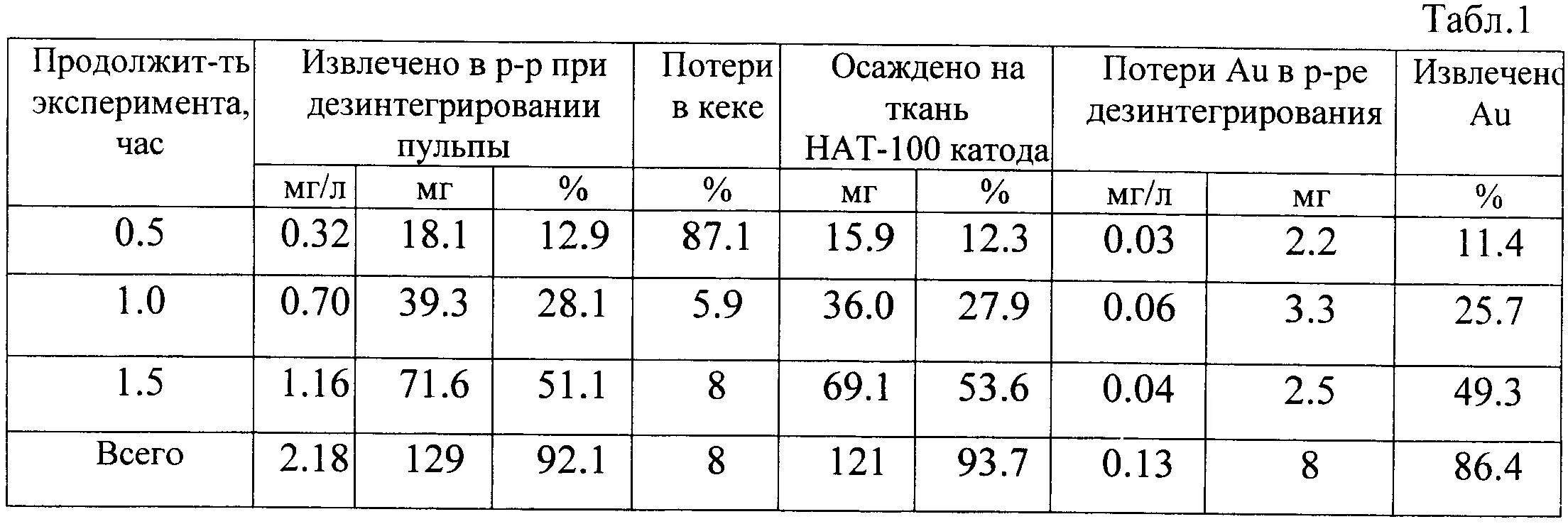 Табл.1

| Продолжит-ть эксперимента, час | Извлечено в р-р при дезинтегрировании пульпы | | | Потери в кеке | Осаждено на ткань НАТ-100 катода | | Потери Au в р-ре дезинтегрирования | | Извлечено Au |
|---|---|---|---|---|---|---|---|---|---|
| | мг/л | мг | % | % | мг | % | мг/л | мг | % |
| 0.5 | 0.32 | 18.1 | 12.9 | 87.1 | 15.9 | 12.3 | 0.03 | 2.2 | 11.4 |
| 1.0 | 0.70 | 39.3 | 28.1 | 5.9 | 36.0 | 27.9 | 0.06 | 3.3 | 25.7 |
| 1.5 | 1.16 | 71.6 | 51.1 | 8 | 69.1 | 53.6 | 0.04 | 2.5 | 49.3 |
| Всего | 2.18 | 129 | 92.1 | 8 | 121 | 93.7 | 0.13 | 8 | 86.4 |